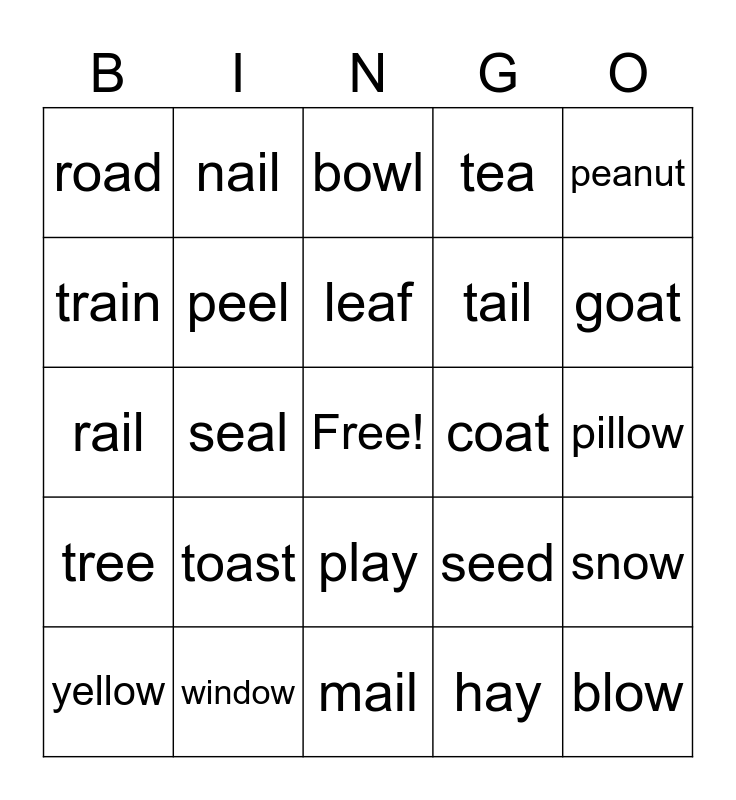 | B | I | N | G | O |
|---|---|---|---|---|
| road | nail | bowl | tea | peanut |
| train | peel | leaf | tail | goat |
| rail | seal | Free! | coat | pillow |
| tree | toast | play | seed | snow |
| yellow | window | mail | hay | blow |